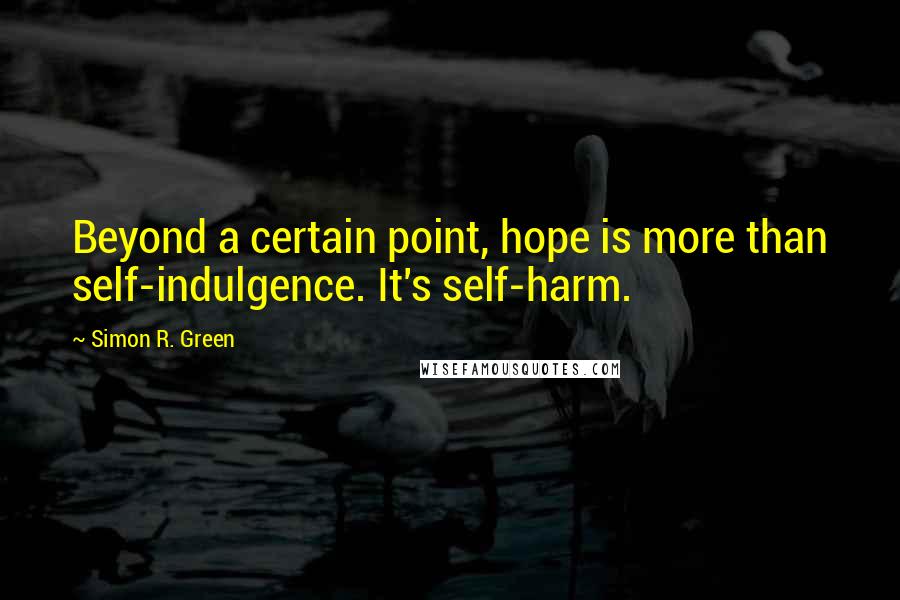 Beyond a certain point, hope is more than self-indulgence. It's self-harm.

~ Simon R. Green

WISEFAMOUSQUOTES.COM